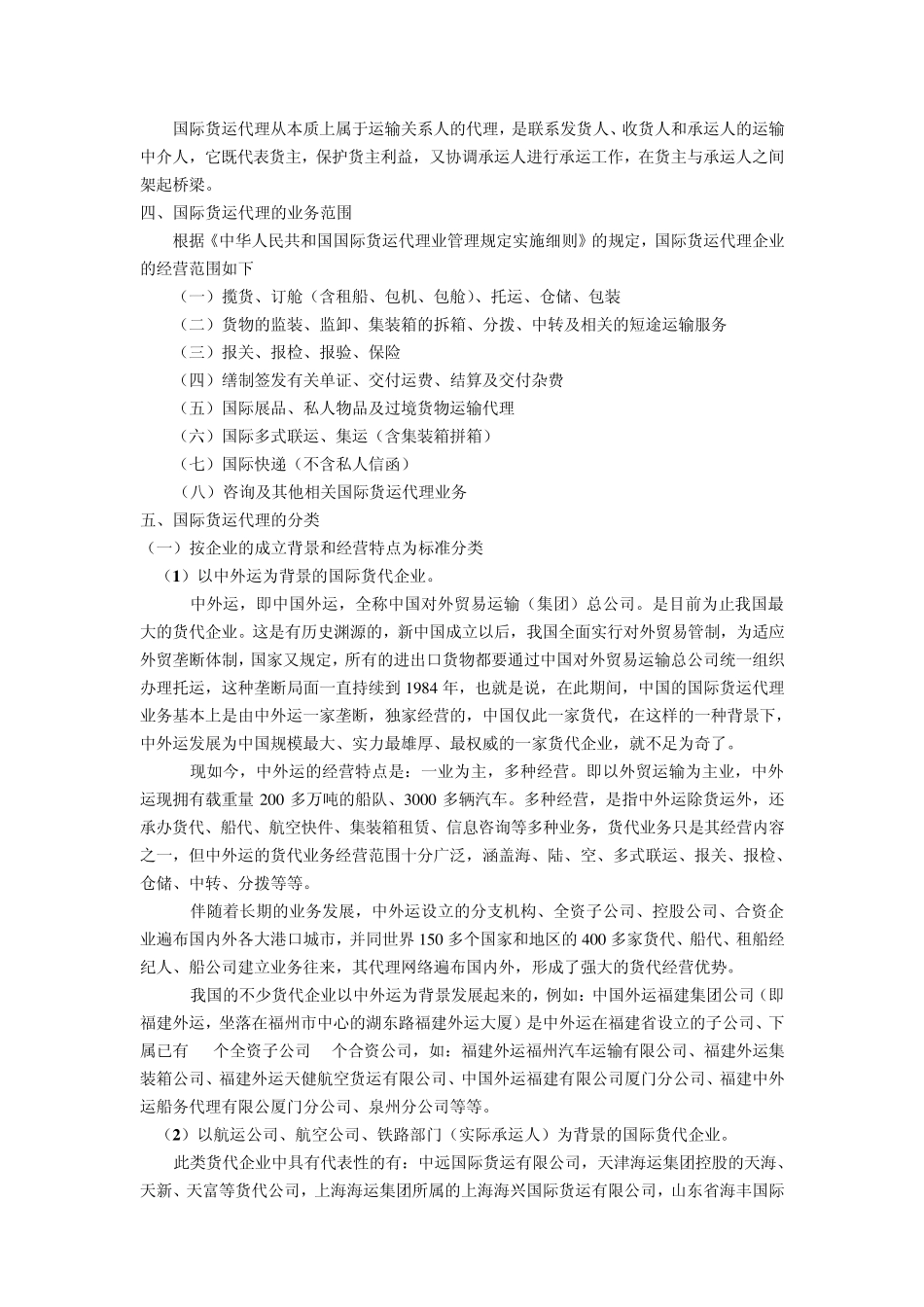 国际货运代理从本质上属于运输关系人的代理，是联系发货人、收货人和承运人的运输中介人，它既代表货主，保护货主利益，又协调承运人进行承运工作，在货主与承运人之间架起桥梁。

四、国际货运代理的业务范围

根据《中华人民共和国国际货运代理业管理规定实施细则》的规定，国际货运代理企业的经营范围如下

（一）揽货、订舱（含租船、包机、包舱）、托运、仓储、包装

（二）货物的监装、监卸、集装箱的拆箱、分拨、中转及相关的短途运输服务

（三）报关、报检、报验、保险

（四）缮制签发有关单证、交付运费、结算及交付杂费

（五）国际展品、私人物品及过境货物运输代理

（六）国际多式联运、集运（含集装箱拼箱）

（七）国际快递（不含私人信函）

（八）咨询及其他相关国际货运代理业务

五、国际货运代理的分类

（一）按企业的成立背景和经营特点为标准分类

（1）以中外运为背景的国际货代企业。

中外运，即中国外运，全称中国对外贸易运输（集团）总公司。是目前为止我国最大的货代企业。这是有历史渊源的，新中国成立以后，我国全面实行对外贸易管制，为适应外贸垄断体制，国家又规定，所有的进出口货物都要通过中国对外贸易运输总公司统一组织办理托运，这种垄断局面一直持续到 1984 年，也就是说，在此期间，中国的国际货运代理业务基本上是由中外运一家垄断，独家经营的，中国仅此一家货代，在这样的一种背景下，中外运发展为中国规模最大、实力最雄厚、最权威的一家货代企业，就不足为奇了。

现如今，中外运的经营特点是：一业为主，多种经营。即以外贸运输为主业，中外运现拥有载重量 200 多万吨的船队、3000 多辆汽车。多种经营，是指中外运除货运外，还承办货代、船代、航空快件、集装箱租赁、信息咨询等多种业务，货代业务只是其经营内容之一，但中外运的货代业务经营范围十分广泛，涵盖海、陆、空、多式联运、报关、报检、仓储、中转、分拨等等。

伴随着长期的业务发展，中外运设立的分支机构、全资子公司、控股公司、合资企业遍布国内外各大港口城市，并同世界 150 多个国家和地区的 400 多家货代、船代、租船经纪人、船公司建立业务往来，其代理网络遍布国内外，形成了强大的货代经营优势。

我国的不少货代企业以中外运为背景发展起来的，例如：中国外运福建集团公司（即福建外运，坐落在福州市中心的湖东路福建外运大厦）是中外运在福建省设立的子公司、下属已有 个全资子公司 个合资公司，如：福建外运福州汽车运输有限公司、福建外运集装箱公司、福建外运天健航空货运有限公司、中国外运福建有限公司厦门分公司、福建中外运船务代理有限公司厦门分公司、泉州分公司等等。

（2）以航运公司、航空公司、铁路部门（实际承运人）为背景的国际货代企业。

此类货代企业中具有代表性的有：中远国际货运有限公司，天津海运集团控股的天海、天新、天富等货代公司，上海海运集团所属的上海海兴国际货运有限公司，山东省海丰国际